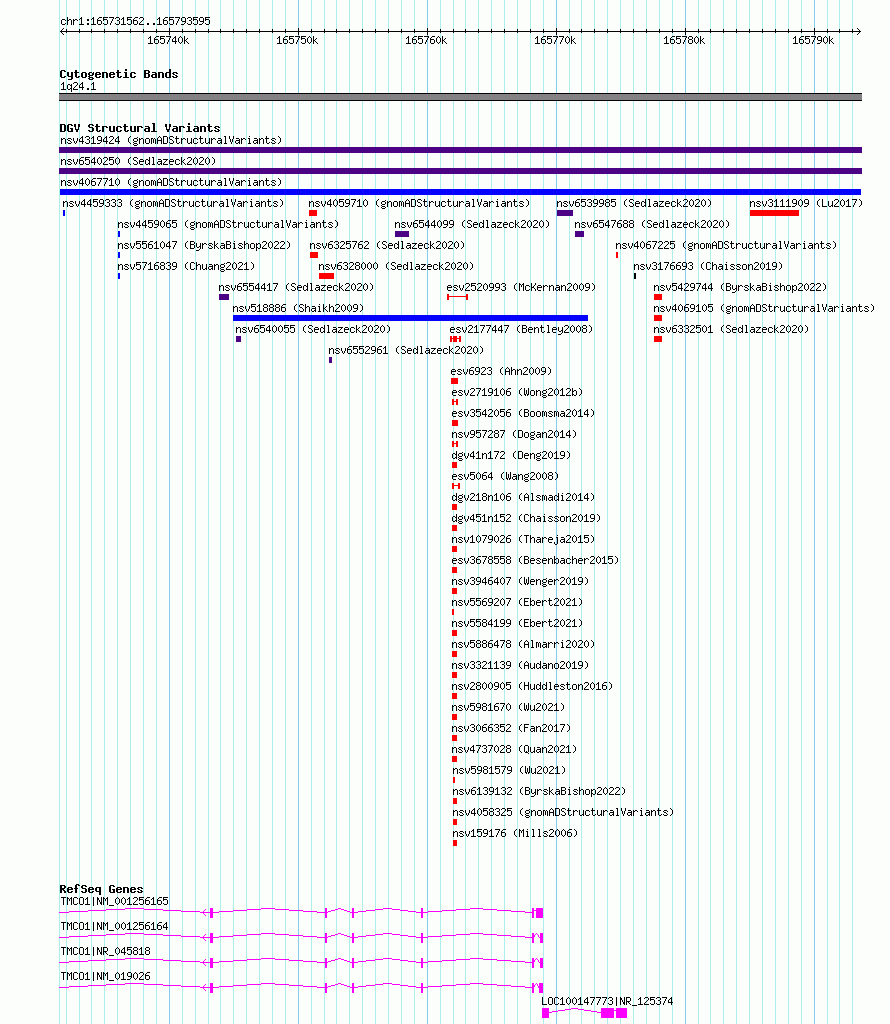 chr1:165731562..165793595

165740k 165750k 165760k 165770k 165780k 165790k

Cytogenetic Bands
1q24.1

DGV Structural Variants
nsv4319424 (gnomADStructuralVariants)
nsv6540250 (Sedlazeck2020)
nsv4067710 (gnomADStructuralVariants)
nsv4459333 (gnomADStructuralVariants)
nsv4059710 (gnomADStructuralVariants)
nsv6539985 (Sedlazeck2020)
nsv3111909 (Lu2017)
nsv4459065 (gnomADStructuralVariants)
nsv6544099 (Sedlazeck2020)
nsv6547688 (Sedlazeck2020)
nsv5561047 (ByrskaBishop2022)
nsv6325762 (Sedlazeck2020)
nsv4067225 (gnomADStructuralVariants)
nsv5716839 (Chuang2021)
nsv6328000 (Sedlazeck2020)
nsv3176693 (Chaisson2019)
nsv6554417 (Sedlazeck2020)
esv2520993 (McKernan2009)
nsv5429744 (ByrskaBishop2022)
nsv518886 (Shaikh2009)
nsv4069105 (gnomADStructuralVariants)
nsv6540055 (Sedlazeck2020)
esv2177447 (Bentley2008)
nsv6332501 (Sedlazeck2020)
nsv6552961 (Sedlazeck2020)
esv6923 (Ahn2009)
esv2719106 (Wong2012b)
esv3542056 (Boomsma2014)
nsv957287 (Dogan2014)
dgv41n172 (Deng2019)
esv5064 (Wang2008)
dgv218n106 (Alsmadi2014)
dgv451n152 (Chaisson2019)
nsv1079026 (Thareja2015)
esv3678558 (Besenbacher2015)
nsv3946407 (Wenger2019)
nsv5569207 (Ebert2021)
nsv5584199 (Ebert2021)
nsv5886478 (Almarri2020)
nsv3321139 (Audano2019)
nsv2800905 (Huddleston2016)
nsv5981670 (Wu2021)
nsv3066352 (Fan2017)
nsv4737028 (Quan2021)
nsv5981579 (Wu2021)
nsv6139132 (ByrskaBishop2022)
nsv4058325 (gnomADStructuralVariants)
nsv159176 (Mills2006)

RefSeq Genes
TMCO1|NM_001256165
TMCO1|NM_001256164
TMCO1|NR_045818
TMCO1|NM_019026
LOC100147773|NR_125374